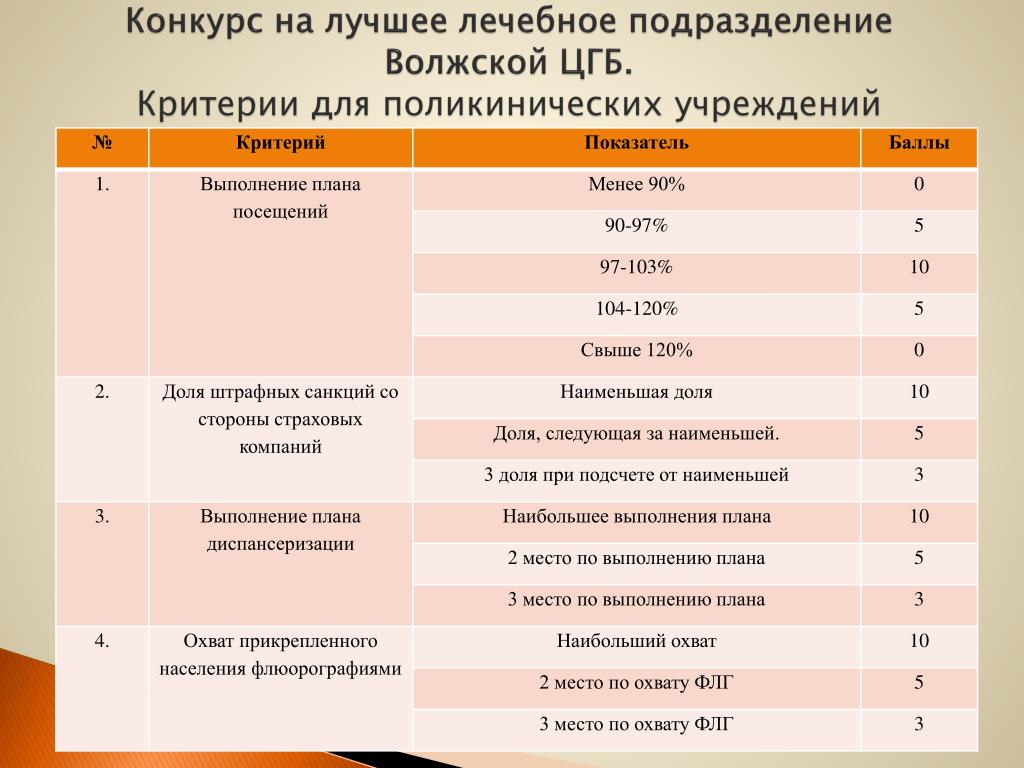 Конкурс на лучшее лечебное подразделение Волжской ЦГБ.
Критерии для поликинических учреждений

| № | Критерий | Показатель | Баллы |
|---|---|---|---|
| 1. | Выполнение плана посещений | Менее 90% | 0 |
| | | 90-97% | 5 |
| | | 97-103% | 10 |
| | | 104-120% | 5 |
| | | Свыше 120% | 0 |
| 2. | Доля штрафных санкций со стороны страховых компаний | Наименьшая доля | 10 |
| | | Доля, следующая за наименьшей. | 5 |
| | | 3 доля при подсчете от наименьшей | 3 |
| 3. | Выполнение плана диспансеризации | Наибольшее выполнения плана | 10 |
| | | 2 место по выполнению плана | 5 |
| | | 3 место по выполнению плана | 3 |
| 4. | Охват прикрепленного населения флюорографиями | Наибольший охват | 10 |
| | | 2 место по охвату ФЛГ | 5 |
| | | 3 место по охвату ФЛГ | 3 |